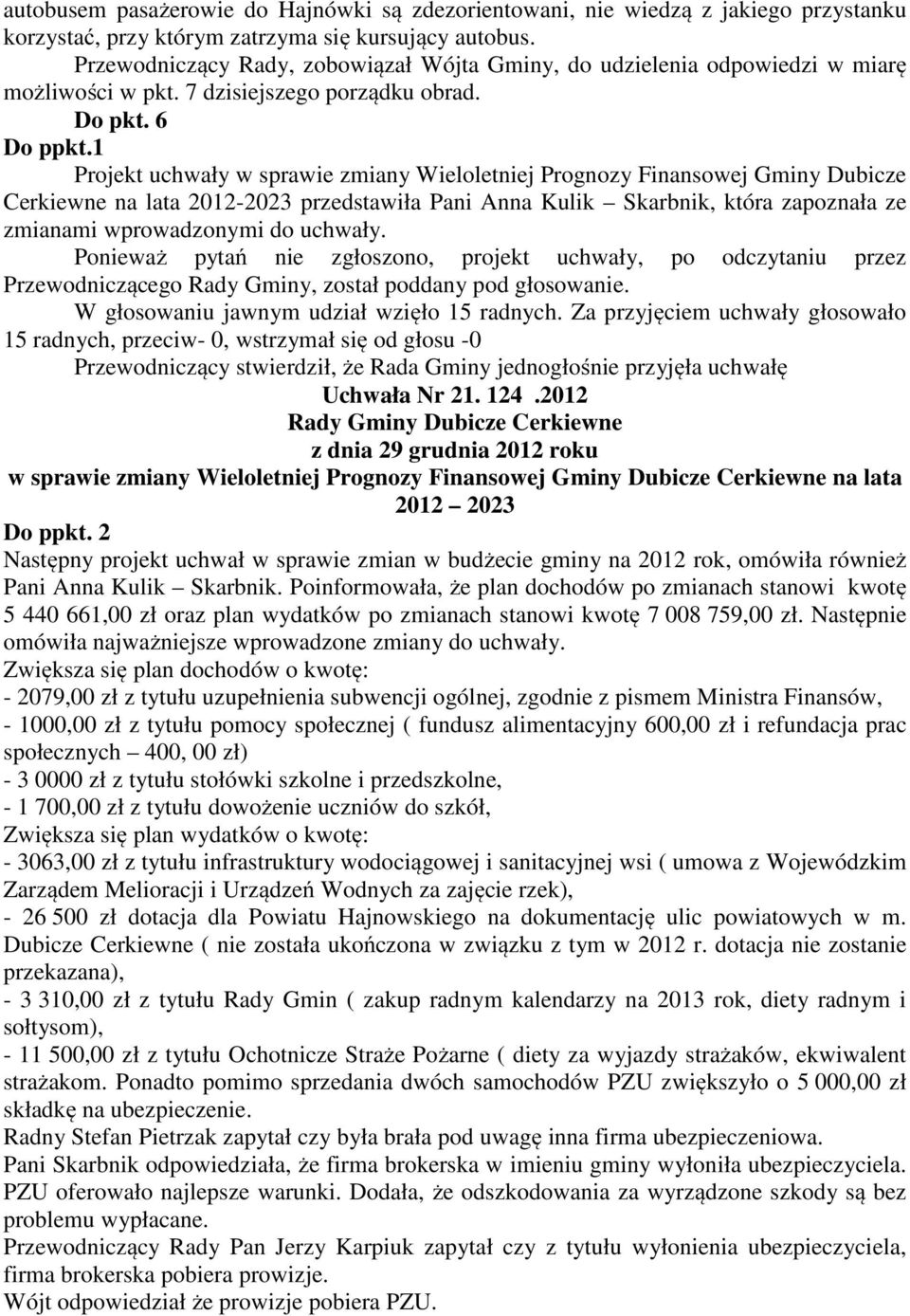 autobusem pasażerowie do Hajnówki są zdezorientowani, nie wiedzą z jakiego przystanku korzystać, przy którym zatrzyma się kursujący autobus.
Przewodniczący Rady, zobowiązał Wójta Gminy, do udzielenia odpowiedzi w miarę możliwości w pkt. 7 dzisiejszego porządku obrad.
Do pkt. 6
Do ppkt.1
Projekt uchwały w sprawie zmiany Wieloletniej Prognozy Finansowej Gminy Dubicze Cerkiewne na lata 2012-2023 przedstawiła Pani Anna Kulik – Skarbnik, która zapoznała ze zmianami wprowadzonymi do uchwały.
Ponieważ pytań nie zgłoszono, projekt uchwały, po odczytaniu przez Przewodniczącego Rady Gminy, został poddany pod głosowanie.
W głosowaniu jawnym udział wzięło 15 radnych. Za przyjęciem uchwały głosowało 15 radnych, przeciw- 0, wstrzymał się od głosu -0
Przewodniczący stwierdził, że Rada Gminy jednogłośnie przyjęła uchwałę
Uchwała Nr 21. 124 .2012
Rady Gminy Dubicze Cerkiewne
z dnia 29 grudnia 2012 roku
w sprawie zmiany Wieloletniej Prognozy Finansowej Gminy Dubicze Cerkiewne na lata 2012 – 2023
Do ppkt. 2
Następny projekt uchwał w sprawie zmian w budżecie gminy na 2012 rok, omówiła również Pani Anna Kulik – Skarbnik. Poinformowała, że plan dochodów po zmianach stanowi kwotę 5 440 661,00 zł oraz plan wydatków po zmianach stanowi kwotę 7 008 759,00 zł. Następnie omówiła najważniejsze wprowadzone zmiany do uchwały.
Zwiększa się plan dochodów o kwotę:
- 2079,00 zł z tytułu uzupełnienia subwencji ogólnej, zgodnie z pismem Ministra Finansów,
- 1000,00 zł z tytułu pomocy społecznej ( fundusz alimentacyjny 600,00 zł i refundacja prac społecznych – 400, 00 zł)
- 3 0000 zł z tytułu stołówki szkolne i przedszkolne,
- 1 700,00 zł z tytułu dowożenie uczniów do szkół,
Zwiększa się plan wydatków o kwotę:
- 3063,00 zł z tytułu infrastruktury wodociągowej i sanitacyjnej wsi ( umowa z Wojewódzkim Zarządem Melioracji i Urządzeń Wodnych za zajęcie rzek),
- 26 500 zł dotacja dla Powiatu Hajnowskiego na dokumentację ulic powiatowych w m. Dubicze Cerkiewne ( nie została ukończona w związku z tym w 2012 r. dotacja nie zostanie przekazana),
- 3 310,00 zł z tytułu Rady Gmin ( zakup radnym kalendarzy na 2013 rok, diety radnym i sołtysom),
- 11 500,00 zł z tytułu Ochotnicze Straże Pożarne ( diety za wyjazdy strażaków, ekwiwalent strażakom. Ponadto pomimo sprzedania dwóch samochodów PZU zwiększyło o 5 000,00 zł składkę na ubezpieczenie.
Radny Stefan Pietrzak zapytał czy była brała pod uwagę inna firma ubezpieczeniowa.
Pani Skarbnik odpowiedziała, że firma brokerska w imieniu gminy wyłoniła ubezpieczyciela. PZU oferowało najlepsze warunki. Dodała, że odszkodowania za wyrządzone szkody są bez problemu wypłacane.
Przewodniczący Rady Pan Jerzy Karpiuk zapytał czy z tytułu wyłonienia ubezpieczyciela, firma brokerska pobiera prowizje.
Wójt odpowiedział że prowizje pobiera PZU.